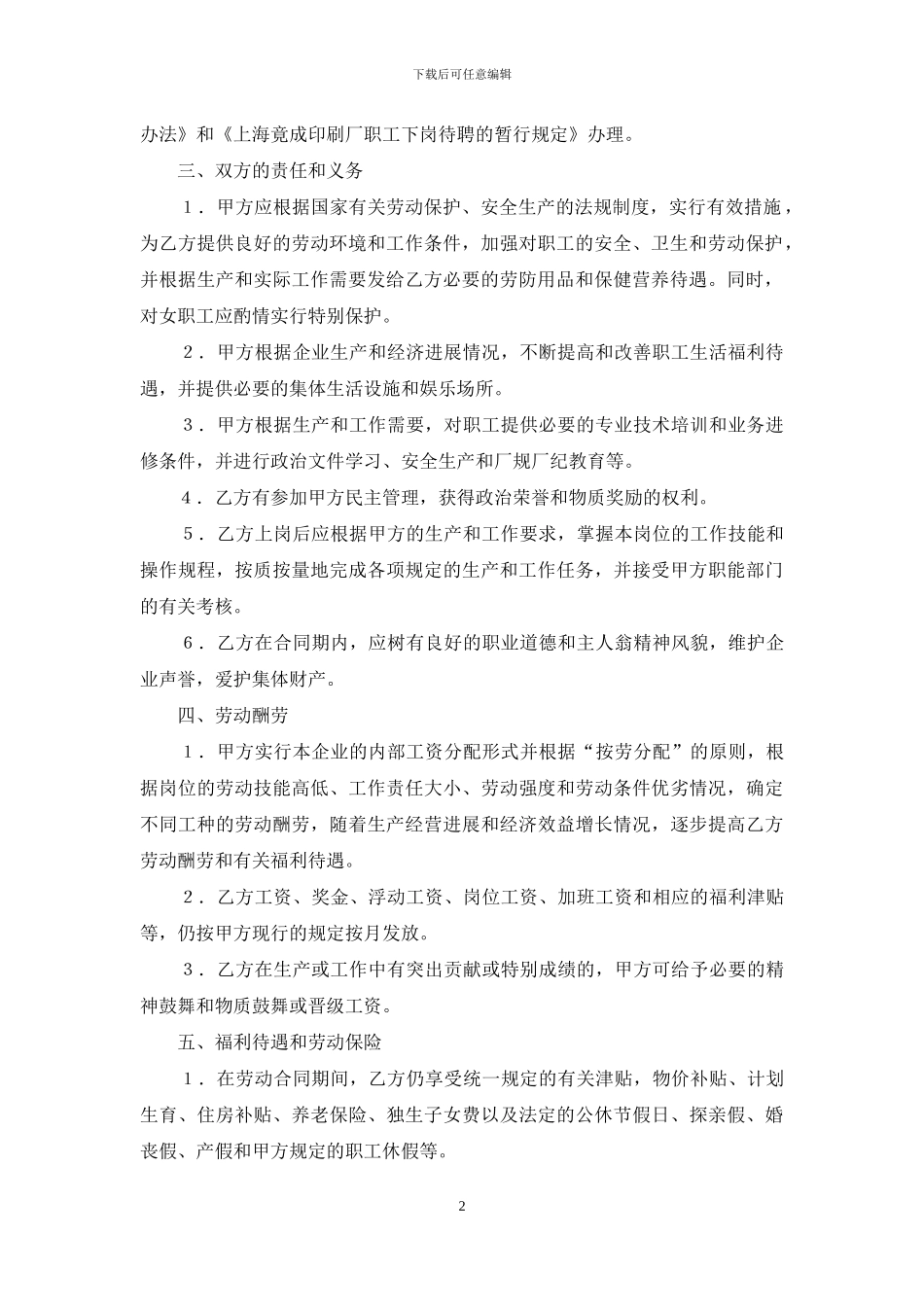 下载后可任意编辑

办法》和《上海竟成印刷厂职工下岗待聘的暂行规定》办理。

三、双方的责任和义务

１．甲方应根据国家有关劳动保护、安全生产的法规制度，实行有效措施，为乙方提供良好的劳动环境和工作条件，加强对职工的安全、卫生和劳动保护，并根据生产和实际工作需要发给乙方必要的劳防用品和保健营养待遇。同时，对女职工应酌情实行特别保护。

２．甲方根据企业生产和经济进展情况，不断提高和改善职工生活福利待遇，并提供必要的集体生活设施和娱乐场所。

３．甲方根据生产和工作需要，对职工提供必要的专业技术培训和业务进修条件，并进行政治文件学习、安全生产和厂规厂纪教育等。

４．乙方有参加甲方民主管理，获得政治荣誉和物质奖励的权利。

５．乙方上岗后应根据甲方的生产和工作要求，掌握本岗位的工作技能和操作规程，按质按量地完成各项规定的生产和工作任务，并接受甲方职能部门的有关考核。

６．乙方在合同期内，应树有良好的职业道德和主人翁精神风貌，维护企业声誉，爱护集体财产。

四、劳动酬劳

１．甲方实行本企业的内部工资分配形式并根据“按劳分配”的原则，根据岗位的劳动技能高低、工作责任大小、劳动强度和劳动条件优劣情况，确定不同工种的劳动酬劳，随着生产经营进展和经济效益增长情况，逐步提高乙方劳动酬劳和有关福利待遇。

２．乙方工资、奖金、浮动工资、岗位工资、加班工资和相应的福利津贴等，仍按甲方现行的规定按月发放。

３．乙方在生产或工作中有突出贡献或特别成绩的，甲方可给予必要的精神鼓舞和物质鼓舞或晋级工资。

五、福利待遇和劳动保险

１．在劳动合同期间，乙方仍享受统一规定的有关津贴，物价补贴、计划生育、住房补贴、养老保险、独生子女费以及法定的公休节假日、探亲假、婚丧假、产假和甲方规定的职工休假等。

2